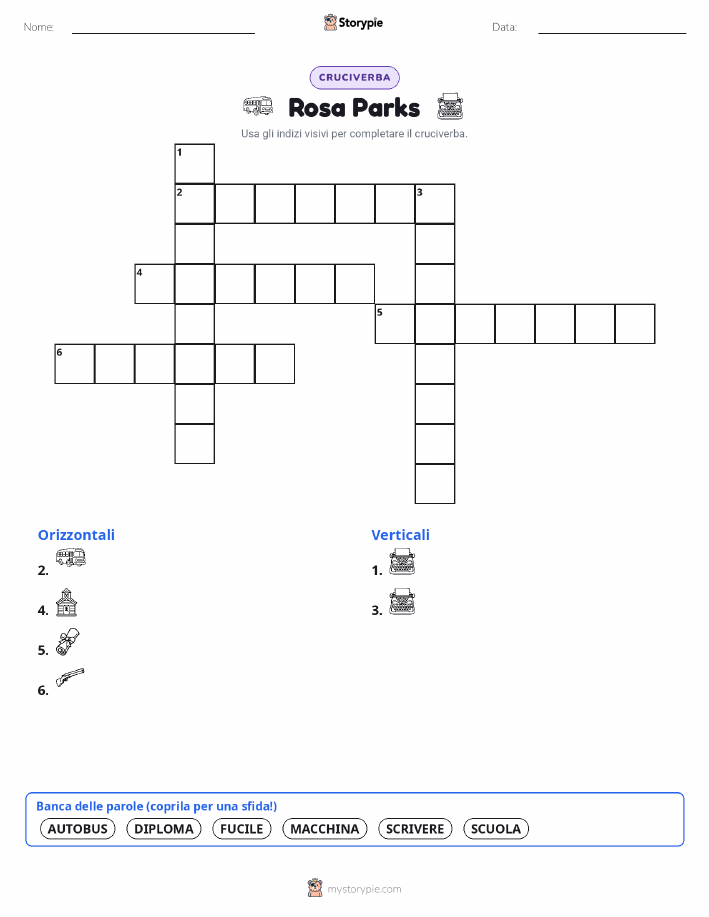 Nome: Storypie Data:

CRUCIVERBA

Rosa Parks

Usa gli indizi visivi per completare il cruciverba.

1
2 3
4
5
6

Orizzontali
2.
4.
5.
6.

Verticali
1.
3.

Banca delle parole (coprila per una sfida!)
AUTOBUS DIPLOMA FUCILE MACCHINA SCRIVERE SCUOLA

mystorypie.com